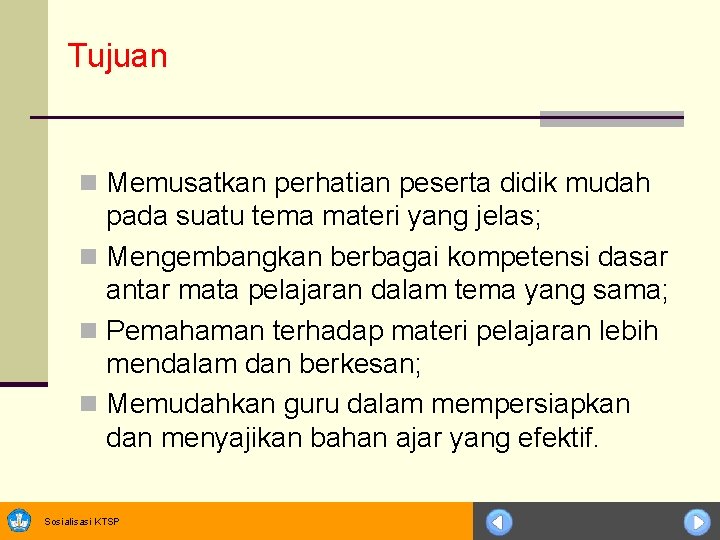 Tujuan

Memusatkan perhatian peserta didik mudah pada suatu tema materi yang jelas;

Mengembangkan berbagai kompetensi dasar antar mata pelajaran dalam tema yang sama;

Pemahaman terhadap materi pelajaran lebih mendalam dan berkesan;

Memudahkan guru dalam mempersiapkan dan menyajikan bahan ajar yang efektif.

Sosialisasi KTSP